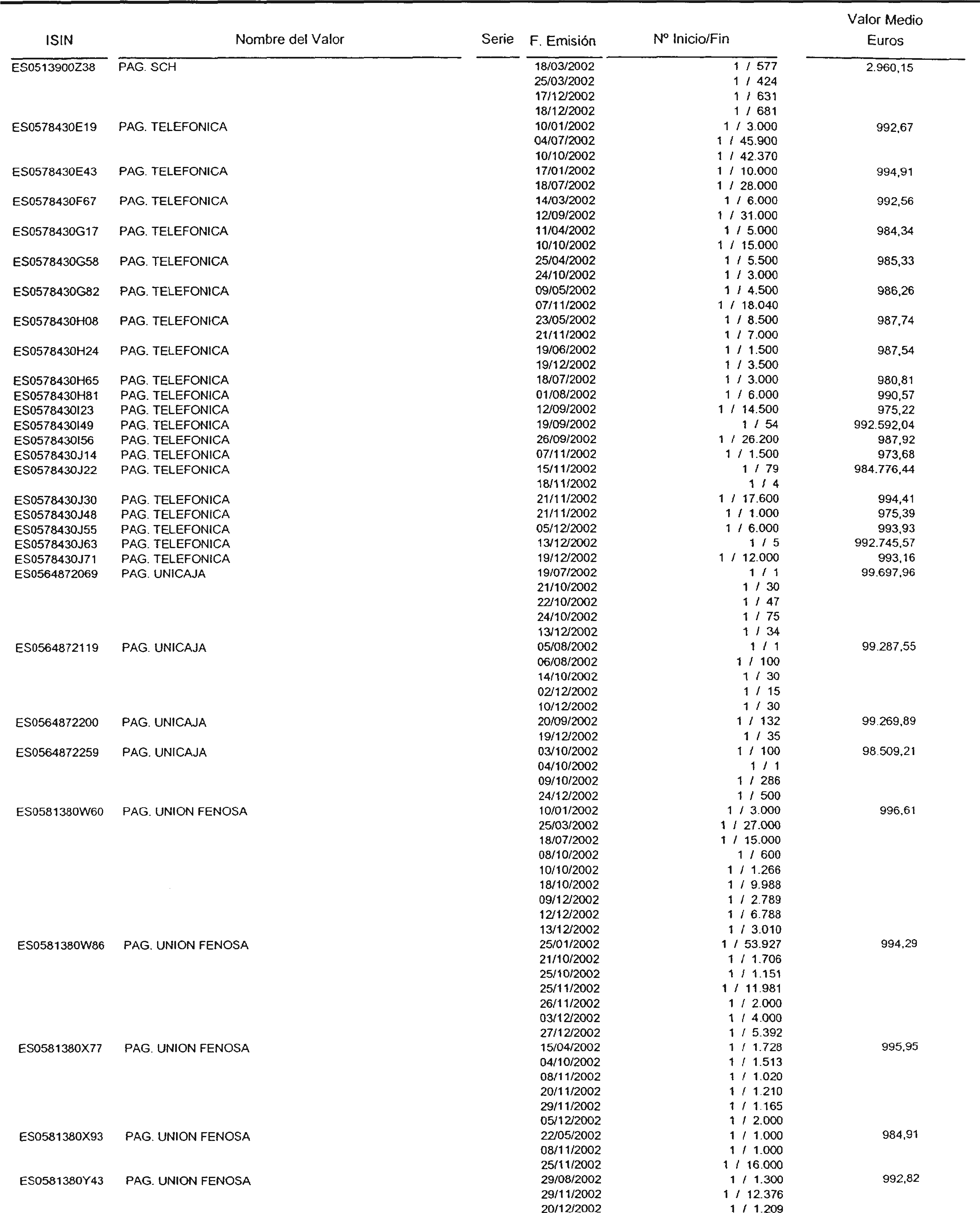 | ISIN | Nombre del Valor | Serie | F. Emisión | Nº Inicio/Fin | Valor Medio Euros |
|---|---|---|---|---|---|
| ES0513900Z38 | PAG. SCH | | 18/03/2002 | 1 / 577 | 2.960,15 |
| | | | 25/03/2002 | 1 / 424 | |
| | | | 17/12/2002 | 1 / 631 | |
| | | | 18/12/2002 | 1 / 681 | |
| ES0578430E19 | PAG. TELEFONICA | | 10/01/2002 | 1 / 3.000 | 992,67 |
| | | | 04/07/2002 | 1 / 45.900 | |
| | | | 10/10/2002 | 1 / 42.370 | |
| ES0578430E43 | PAG. TELEFONICA | | 17/01/2002 | 1 / 10.000 | 994,91 |
| | | | 18/07/2002 | 1 / 28.000 | |
| ES0578430F67 | PAG. TELEFONICA | | 14/03/2002 | 1 / 6.000 | 992,56 |
| | | | 12/09/2002 | 1 / 31.000 | |
| ES0578430G17 | PAG. TELEFONICA | | 11/04/2002 | 1 / 5.000 | 984,34 |
| | | | 10/10/2002 | 1 / 15.000 | |
| ES0578430G58 | PAG. TELEFONICA | | 25/04/2002 | 1 / 5.500 | 985,33 |
| | | | 24/10/2002 | 1 / 3.000 | |
| ES0578430G82 | PAG. TELEFONICA | | 09/05/2002 | 1 / 4.500 | 986,26 |
| | | | 07/11/2002 | 1 / 18.040 | |
| ES0578430H08 | PAG. TELEFONICA | | 23/05/2002 | 1 / 8.500 | 987,74 |
| | | | 21/11/2002 | 1 / 7.000 | |
| ES0578430H24 | PAG. TELEFONICA | | 19/06/2002 | 1 / 1.500 | 987,54 |
| | | | 19/12/2002 | 1 / 3.500 | |
| ES0578430H65 | PAG. TELEFONICA | | 18/07/2002 | 1 / 3.000 | 980,81 |
| ES0578430H81 | PAG. TELEFONICA | | 01/08/2002 | 1 / 6.000 | 990,57 |
| ES0578430I23 | PAG. TELEFONICA | | 12/09/2002 | 1 / 14.500 | 975,22 |
| ES0578430I49 | PAG. TELEFONICA | | 19/09/2002 | 1 / 54 | 992.592,04 |
| ES0578430I56 | PAG. TELEFONICA | | 26/09/2002 | 1 / 26.200 | 987,92 |
| ES0578430J14 | PAG. TELEFONICA | | 07/11/2002 | 1 / 1.500 | 973,68 |
| ES0578430J22 | PAG. TELEFONICA | | 15/11/2002 | 1 / 79 | 984.776,44 |
| | | | 18/11/2002 | 1 / 4 | |
| ES0578430J30 | PAG. TELEFONICA | | 21/11/2002 | 1 / 17.600 | 994,41 |
| ES0578430J48 | PAG. TELEFONICA | | 21/11/2002 | 1 / 1.000 | 975,39 |
| ES0578430J55 | PAG. TELEFONICA | | 05/12/2002 | 1 / 6.000 | 993,93 |
| ES0578430J63 | PAG. TELEFONICA | | 13/12/2002 | 1 / 5 | 992.745,57 |
| ES0578430J71 | PAG. TELEFONICA | | 19/12/2002 | 1 / 12.000 | 993,16 |
| ES0564872069 | PAG. UNICAJA | | 19/07/2002 | 1 / 1 | 99.697,96 |
| | | | 21/10/2002 | 1 / 30 | |
| | | | 22/10/2002 | 1 / 47 | |
| | | | 24/10/2002 | 1 / 75 | |
| | | | 13/12/2002 | 1 / 34 | |
| ES0564872119 | PAG. UNICAJA | | 05/08/2002 | 1 / 1 | 99.287,55 |
| | | | 06/08/2002 | 1 / 100 | |
| | | | 14/10/2002 | 1 / 30 | |
| | | | 02/12/2002 | 1 / 15 | |
| | | | 10/12/2002 | 1 / 30 | |
| ES0564872200 | PAG. UNICAJA | | 20/09/2002 | 1 / 132 | 99.269,89 |
| | | | 19/12/2002 | 1 / 35 | |
| ES0564872259 | PAG. UNICAJA | | 03/10/2002 | 1 / 100 | 98.509,21 |
| | | | 04/10/2002 | 1 / 1 | |
| | | | 09/10/2002 | 1 / 286 | |
| | | | 24/12/2002 | 1 / 500 | |
| ES0581380W60 | PAG. UNION FENOSA | | 10/01/2002 | 1 / 3.000 | 996,61 |
| | | | 25/03/2002 | 1 / 27.000 | |
| | | | 18/07/2002 | 1 / 15.000 | |
| | | | 08/10/2002 | 1 / 600 | |
| | | | 10/10/2002 | 1 / 1.266 | |
| | | | 18/10/2002 | 1 / 9.988 | |
| | | | 09/12/2002 | 1 / 2.789 | |
| | | | 12/12/2002 | 1 / 6.788 | |
| | | | 13/12/2002 | 1 / 3.010 | |
| ES0581380W86 | PAG. UNION FENOSA | | 25/01/2002 | 1 / 53.927 | 994,29 |
| | | | 21/10/2002 | 1 / 1.706 | |
| | | | 25/10/2002 | 1 / 1.151 | |
| | | | 25/11/2002 | 1 / 11.981 | |
| | | | 26/11/2002 | 1 / 2.000 | |
| | | | 03/12/2002 | 1 / 4.000 | |
| | | | 27/12/2002 | 1 / 5.392 | |
| ES0581380X77 | PAG. UNION FENOSA | | 15/04/2002 | 1 / 1.728 | 995,95 |
| | | | 04/10/2002 | 1 / 1.513 | |
| | | | 08/11/2002 | 1 / 1.020 | |
| | | | 20/11/2002 | 1 / 1.210 | |
| | | | 29/11/2002 | 1 / 1.165 | |
| | | | 05/12/2002 | 1 / 2.000 | |
| ES0581380X93 | PAG. UNION FENOSA | | 22/05/2002 | 1 / 1.000 | 984,91 |
| | | | 08/11/2002 | 1 / 1.000 | |
| | | | 25/11/2002 | 1 / 16.000 | |
| ES0581380Y43 | PAG. UNION FENOSA | | 29/08/2002 | 1 / 1.300 | 992,82 |
| | | | 29/11/2002 | 1 / 12.376 | |
| | | | 20/12/2002 | 1 / 1.209 | |